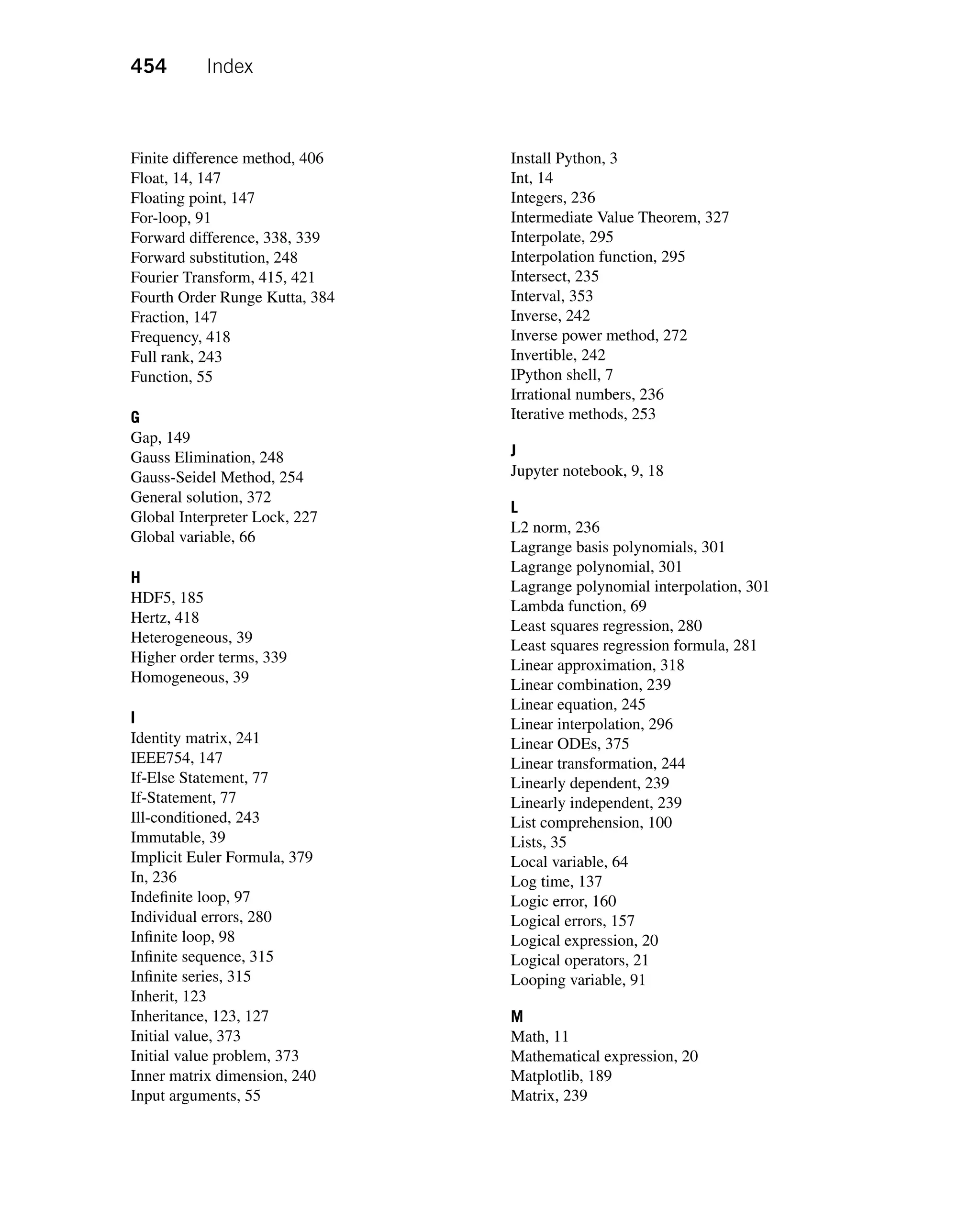 454 Index

Finite difference method, 406
Float, 14, 147
Floating point, 147
For-loop, 91
Forward difference, 338, 339
Forward substitution, 248
Fourier Transform, 415, 421
Fourth Order Runge Kutta, 384
Fraction, 147
Frequency, 418
Full rank, 243
Function, 55

G
Gap, 149
Gauss Elimination, 248
Gauss-Seidel Method, 254
General solution, 372
Global Interpreter Lock, 227
Global variable, 66

H
HDF5, 185
Hertz, 418
Heterogeneous, 39
Higher order terms, 339
Homogeneous, 39

I
Identity matrix, 241
IEEE754, 147
If-Else Statement, 77
If-Statement, 77
Ill-conditioned, 243
Immutable, 39
Implicit Euler Formula, 379
In, 236
Indefinite loop, 97
Individual errors, 280
Infinite loop, 98
Infinite sequence, 315
Infinite series, 315
Inherit, 123
Inheritance, 123, 127
Initial value, 373
Initial value problem, 373
Inner matrix dimension, 240
Input arguments, 55

Install Python, 3
Int, 14
Integers, 236
Intermediate Value Theorem, 327
Interpolate, 295
Interpolation function, 295
Intersect, 235
Interval, 353
Inverse, 242
Inverse power method, 272
Invertible, 242
IPython shell, 7
Irrational numbers, 236
Iterative methods, 253

J
Jupyter notebook, 9, 18

L
L2 norm, 236
Lagrange basis polynomials, 301
Lagrange polynomial, 301
Lagrange polynomial interpolation, 301
Lambda function, 69
Least squares regression, 280
Least squares regression formula, 281
Linear approximation, 318
Linear combination, 239
Linear equation, 245
Linear interpolation, 296
Linear ODEs, 375
Linear transformation, 244
Linearly dependent, 239
Linearly independent, 239
List comprehension, 100
Lists, 35
Local variable, 64
Log time, 137
Logic error, 160
Logical errors, 157
Logical expression, 20
Logical operators, 21
Looping variable, 91

M
Math, 11
Mathematical expression, 20
Matplotlib, 189
Matrix, 239